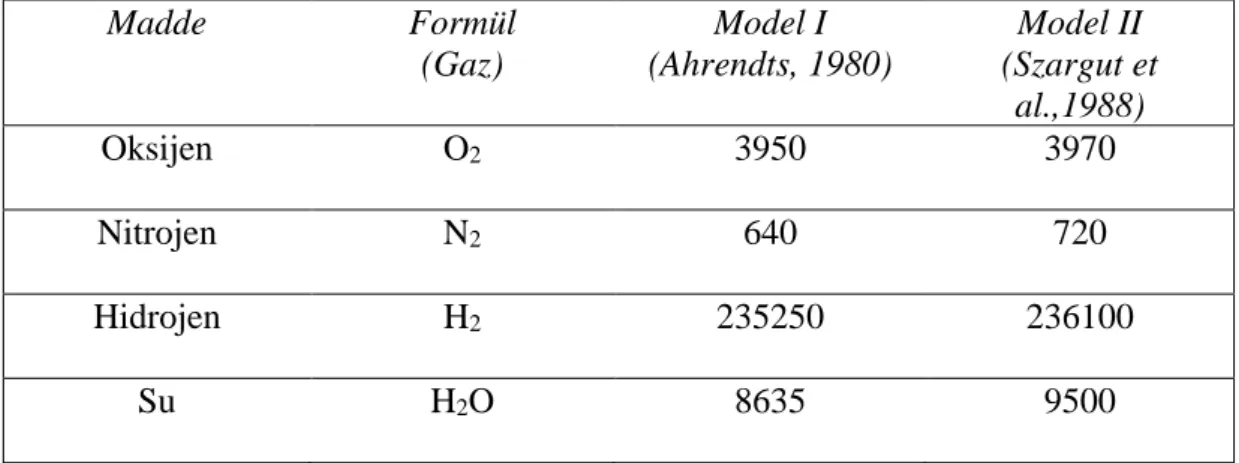 | Madde | Formül (Gaz) | Model I (Ahrendts, 1980) | Model II (Szargut et al.,1988) |
|---|---|---|---|
| Oksijen | $O_2$ | 3950 | 3970 |
| Nitrojen | $N_2$ | 640 | 720 |
| Hidrojen | $H_2$ | 235250 | 236100 |
| Su | $H_2O$ | 8635 | 9500 |